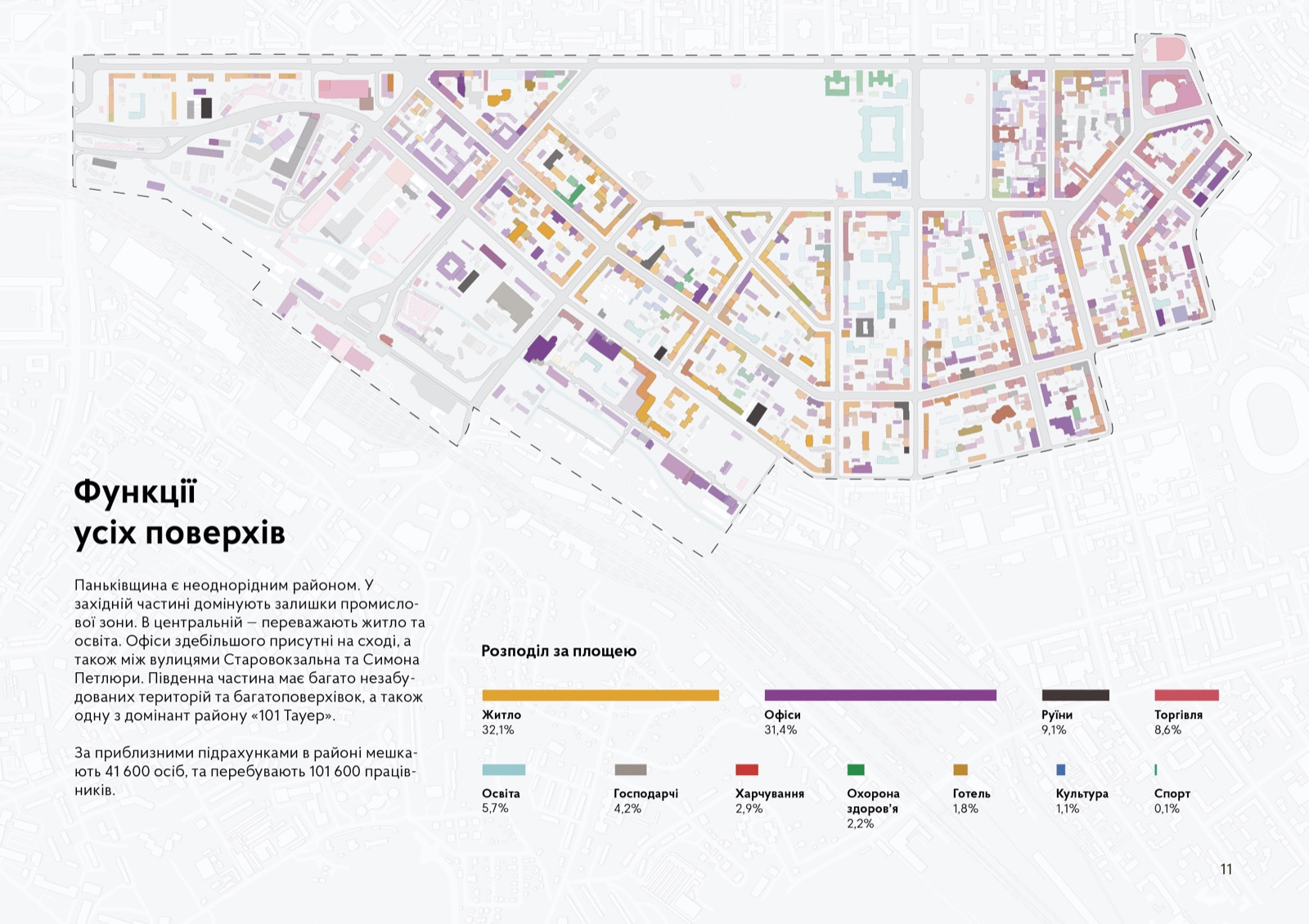 Функції
усіх поверхів

Паньківщина є неоднорідним районом. У західній частині домінують залишки промислової зони. В центральній — переважають житло та освіта. Офіси здебільшого присутні на сході, а також між вулицями Старовокзальна та Симона Петлюри. Південна частина має багато незабудованих територій та багатоповерхівок, а також одну з домінант району «101 Тауер».

За приблизними підрахунками в районі мешкають 41 600 осіб, та перебувають 101 600 працівників.

Розподіл за площею

Житло
32,1%

Офіси
31,4%

Руїни
9,1%

Торгівля
8,6%

Освіта
5,7%

Господарчі
4,2%

Харчування
2,9%

Охорона здоров'я
2,2%

Готель
1,8%

Культура
1,1%

Спорт
0,1%

11